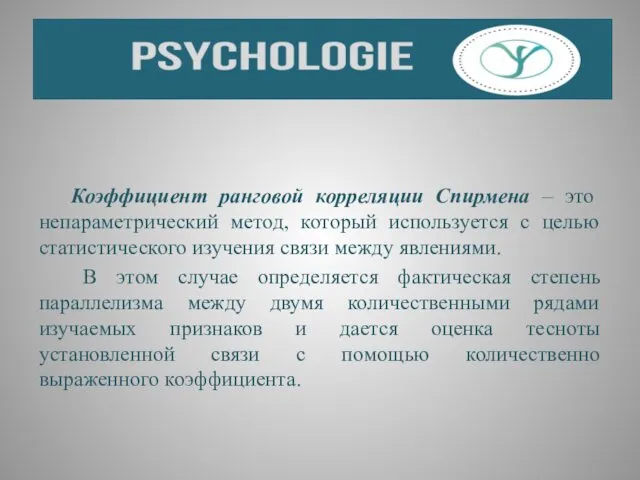 PSYCHOLOGIE

Коэффициент ранговой корреляции Спирмена – это непараметрический метод, который используется с целью статистического изучения связи между явлениями.

В этом случае определяется фактическая степень параллелизма между двумя количественными рядами изучаемых признаков и дается оценка тесноты установленной связи с помощью количественно выраженного коэффициента.